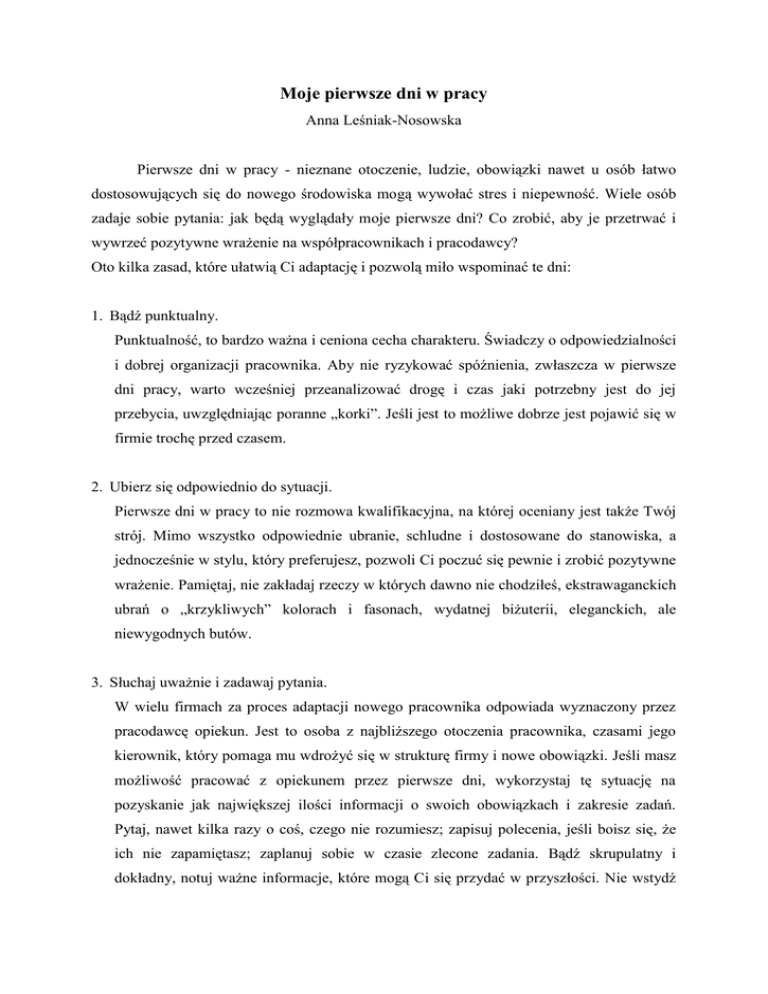 Moje pierwsze dni w pracy
Anna Leśniak-Nosowska

Pierwsze dni w pracy - nieznane otoczenie, ludzie, obowiązki nawet u osób łatwo dostosowujących się do nowego środowiska mogą wywołać stres i niepewność. Wiele osób zadaje sobie pytania: jak będą wyglądały moje pierwsze dni? Co zrobić, aby je przetrwać i wywrzeć pozytywne wrażenie na współpracownikach i pracodawcy?
Oto kilka zasad, które ułatwią Ci adaptację i pozwolą miło wspominać te dni:

1. Bądź punktualny.
Punktualność, to bardzo ważna i ceniona cecha charakteru. Świadczy o odpowiedzialności i dobrej organizacji pracownika. Aby nie ryzykować spóźnienia, zwłaszcza w pierwsze dni pracy, warto wcześniej przeanalizować drogę i czas jaki potrzebny jest do jej przebycia, uwzględniając poranne „korki”. Jeśli jest to możliwe dobrze jest pojawić się w firmie trochę przed czasem.

2. Ubierz się odpowiednio do sytuacji.
Pierwsze dni w pracy to nie rozmowa kwalifikacyjna, na której oceniany jest także Twój strój. Mimo wszystko odpowiednie ubranie, schludne i dostosowane do stanowiska, a jednocześnie w stylu, który preferujesz, pozwoli Ci poczuć się pewnie i zrobić pozytywne wrażenie. Pamiętaj, nie zakładaj rzeczy w których dawno nie chodziłeś, ekstrawaganckich ubrań o „krzykliwych” kolorach i fasonach, wydatnej biżuterii, eleganckich, ale niewygodnych butów.

3. Słuchaj uważnie i zadawaj pytania.
W wielu firmach za proces adaptacji nowego pracownika odpowiada wyznaczony przez pracodawcę opiekun. Jest to osoba z najbliższego otoczenia pracownika, czasami jego kierownik, który pomaga mu wdrożyć się w strukturę firmy i nowe obowiązki. Jeśli masz możliwość pracować z opiekunem przez pierwsze dni, wykorzystaj tę sytuację na pozyskanie jak największej ilości informacji o swoich obowiązkach i zakresie zadań. Pytaj, nawet kilka razy o coś, czego nie rozumiesz; zapisuj polecenia, jeśli boisz się, że ich nie zapamiętasz; zaplanuj sobie w czasie zlecone zadania. Bądź skrupulatny i dokładny, notuj ważne informacje, które mogą Ci się przydać w przyszłości. Nie wstydź